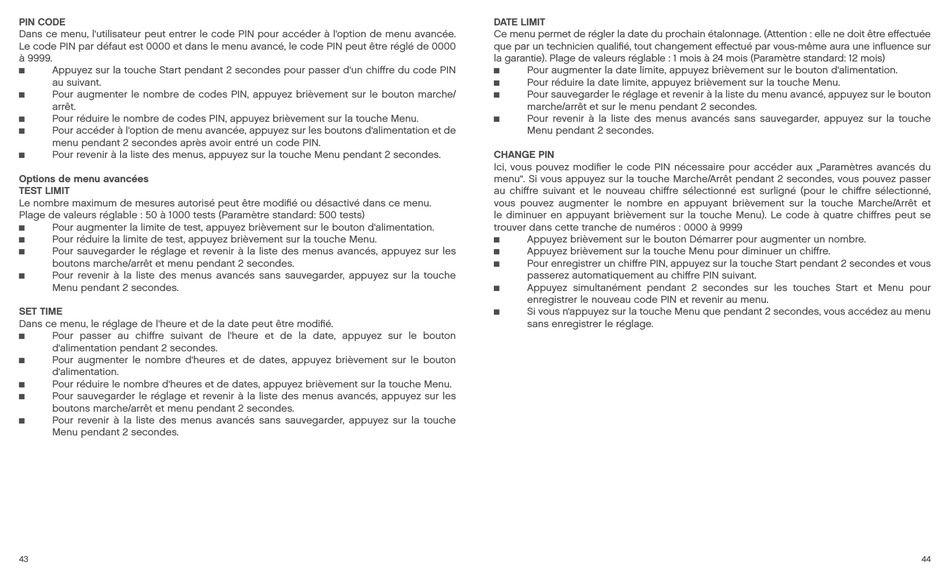 PIN CODE
Dans ce menu, l'utilisateur peut entrer le code PIN pour accéder à l'option de menu avancée. Le code PIN par défaut est 0000 et dans le menu avancé, le code PIN peut être réglé de 0000 à 9999.
■ Appuyez sur la touche Start pendant 2 secondes pour passer d'un chiffre du code PIN au suivant.
■ Pour augmenter le nombre de codes PIN, appuyez brièvement sur le bouton marche/arrêt.
■ Pour réduire le nombre de codes PIN, appuyez brièvement sur la touche Menu.
■ Pour accéder à l'option de menu avancée, appuyez sur les boutons d'alimentation et de menu pendant 2 secondes après avoir entré un code PIN.
■ Pour revenir à la liste des menus, appuyez sur la touche Menu pendant 2 secondes.

Options de menu avancées
TEST LIMIT
Le nombre maximum de mesures autorisé peut être modifié ou désactivé dans ce menu. Plage de valeurs réglable : 50 à 1000 tests (Paramètre standard: 500 tests)
■ Pour augmenter la limite de test, appuyez brièvement sur le bouton d'alimentation.
■ Pour réduire la limite de test, appuyez brièvement sur la touche Menu.
■ Pour sauvegarder le réglage et revenir à la liste des menus avancés, appuyez sur les boutons marche/arrêt et menu pendant 2 secondes.
■ Pour revenir à la liste des menus avancés sans sauvegarder, appuyez sur la touche Menu pendant 2 secondes.

SET TIME
Dans ce menu, le réglage de l'heure et de la date peut être modifié.
■ Pour passer au chiffre suivant de l'heure et de la date, appuyez sur le bouton d'alimentation pendant 2 secondes.
■ Pour augmenter le nombre d'heures et de dates, appuyez brièvement sur le bouton d'alimentation.
■ Pour réduire le nombre d'heures et de dates, appuyez brièvement sur la touche Menu.
■ Pour sauvegarder le réglage et revenir à la liste des menus avancés, appuyez sur les boutons marche/arrêt et menu pendant 2 secondes.
■ Pour revenir à la liste des menus avancés sans sauvegarder, appuyez sur la touche Menu pendant 2 secondes.

43

DATE LIMIT
Ce menu permet de régler la date du prochain étalonnage. (Attention : elle ne doit être effectuée que par un technicien qualifié, tout changement effectué par vous-même aura une influence sur la garantie). Plage de valeurs réglable : 1 mois à 24 mois (Paramètre standard: 12 mois)
■ Pour augmenter la date limite, appuyez brièvement sur le bouton d'alimentation.
■ Pour réduire la date limite, appuyez brièvement sur la touche Menu.
■ Pour sauvegarder le réglage et revenir à la liste du menu avancé, appuyez sur le bouton marche/arrêt et sur le menu pendant 2 secondes.
■ Pour revenir à la liste des menus avancés sans sauvegarder, appuyez sur la touche Menu pendant 2 secondes.

CHANGE PIN
Ici, vous pouvez modifier le code PIN nécessaire pour accéder aux „Paramètres avancés du menu". Si vous appuyez sur la touche Marche/Arrêt pendant 2 secondes, vous pouvez passer au chiffre suivant et le nouveau chiffre sélectionné est surligné (pour le chiffre sélectionné, vous pouvez augmenter le nombre en appuyant brièvement sur la touche Marche/Arrêt et le diminuer en appuyant brièvement sur la touche Menu). Le code à quatre chiffres peut se trouver dans cette tranche de numéros : 0000 à 9999
■ Appuyez brièvement sur le bouton Démarrer pour augmenter un nombre.
■ Appuyez brièvement sur la touche Menu pour diminuer un chiffre.
■ Pour enregistrer un chiffre PIN, appuyez sur la touche Start pendant 2 secondes et vous passerez automatiquement au chiffre PIN suivant.
■ Appuyez simultanément pendant 2 secondes sur les touches Start et Menu pour enregistrer le nouveau code PIN et revenir au menu.
■ Si vous n'appuyez sur la touche Menu que pendant 2 secondes, vous accédez au menu sans enregistrer le réglage.

44